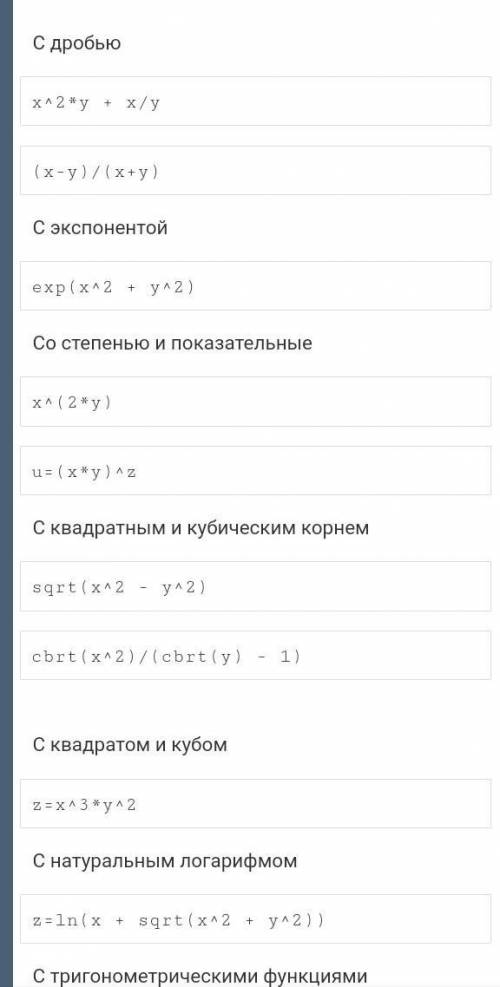 С дробью

x^2*y + x/y

(x-y)/(x+y)

С экспонентой

exp(x^2 + y^2)

Со степенью и показательные

x^(2*y)

u=(x*y)^z

С квадратным и кубическим корнем

sqrt(x^2 - y^2)

cbrt(x^2)/(cbrt(y) - 1)

С квадратом и кубом

z=x^3*y^2

С натуральным логарифмом

z=ln(x + sqrt(x^2 + y^2))

С тригонометрическими функциями